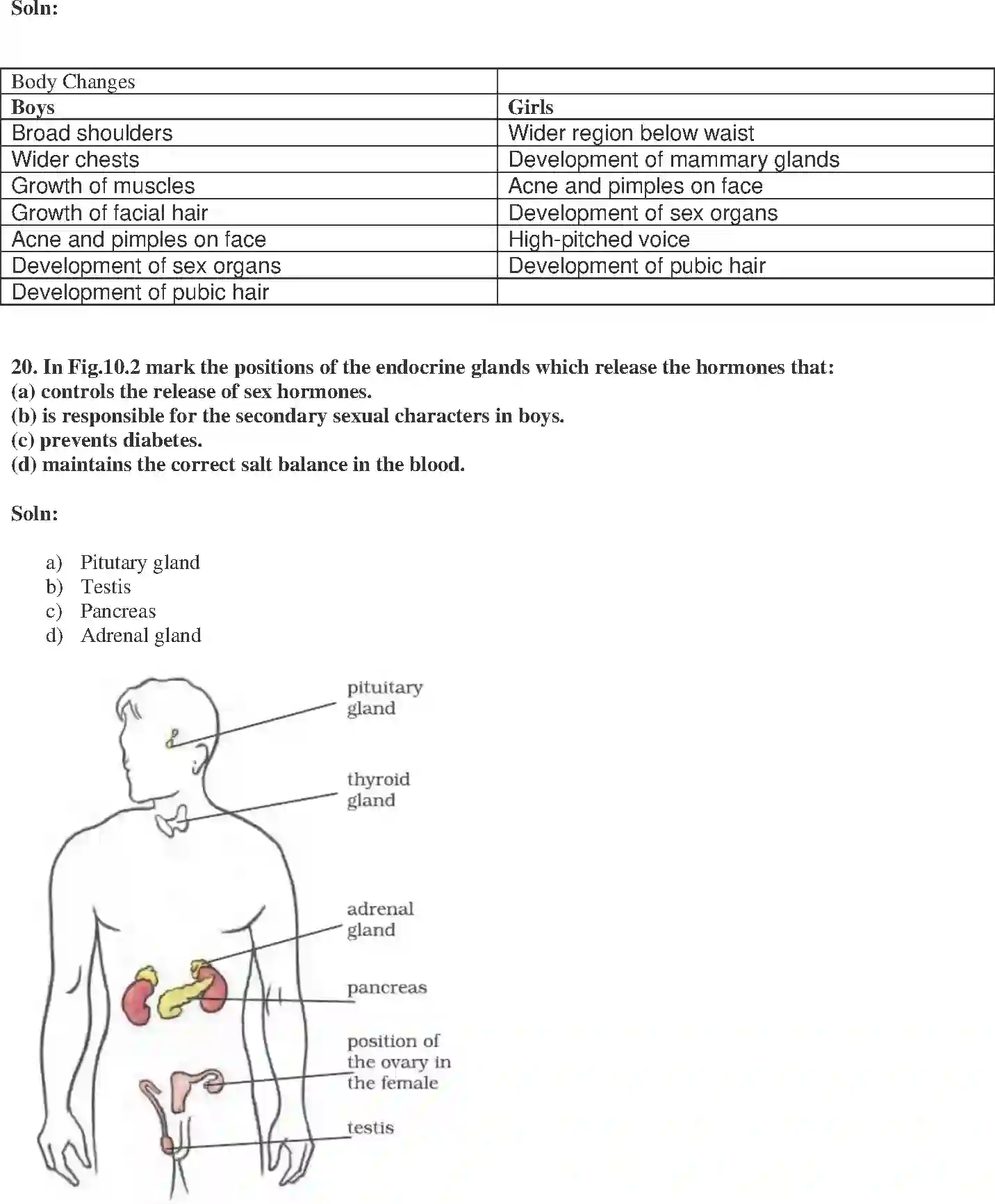 Soln:

| Body Changes | |
|---|---|
| **Boys** | **Girls** |
| Broad shoulders | Wider region below waist |
| Wider chests | Development of mammary glands |
| Growth of muscles | Acne and pimples on face |
| Growth of facial hair | Development of sex organs |
| Acne and pimples on face | High-pitched voice |
| Development of sex organs | Development of pubic hair |
| Development of pubic hair | |

20. In Fig.10.2 mark the positions of the endocrine glands which release the hormones that:
(a) controls the release of sex hormones.
(b) is responsible for the secondary sexual characters in boys.
(c) prevents diabetes.
(d) maintains the correct salt balance in the blood.

Soln:

a) Pitutary gland
b) Testis
c) Pancreas
d) Adrenal gland

pituitary gland
thyroid gland
adrenal gland
pancreas
position of the ovary in the female
testis